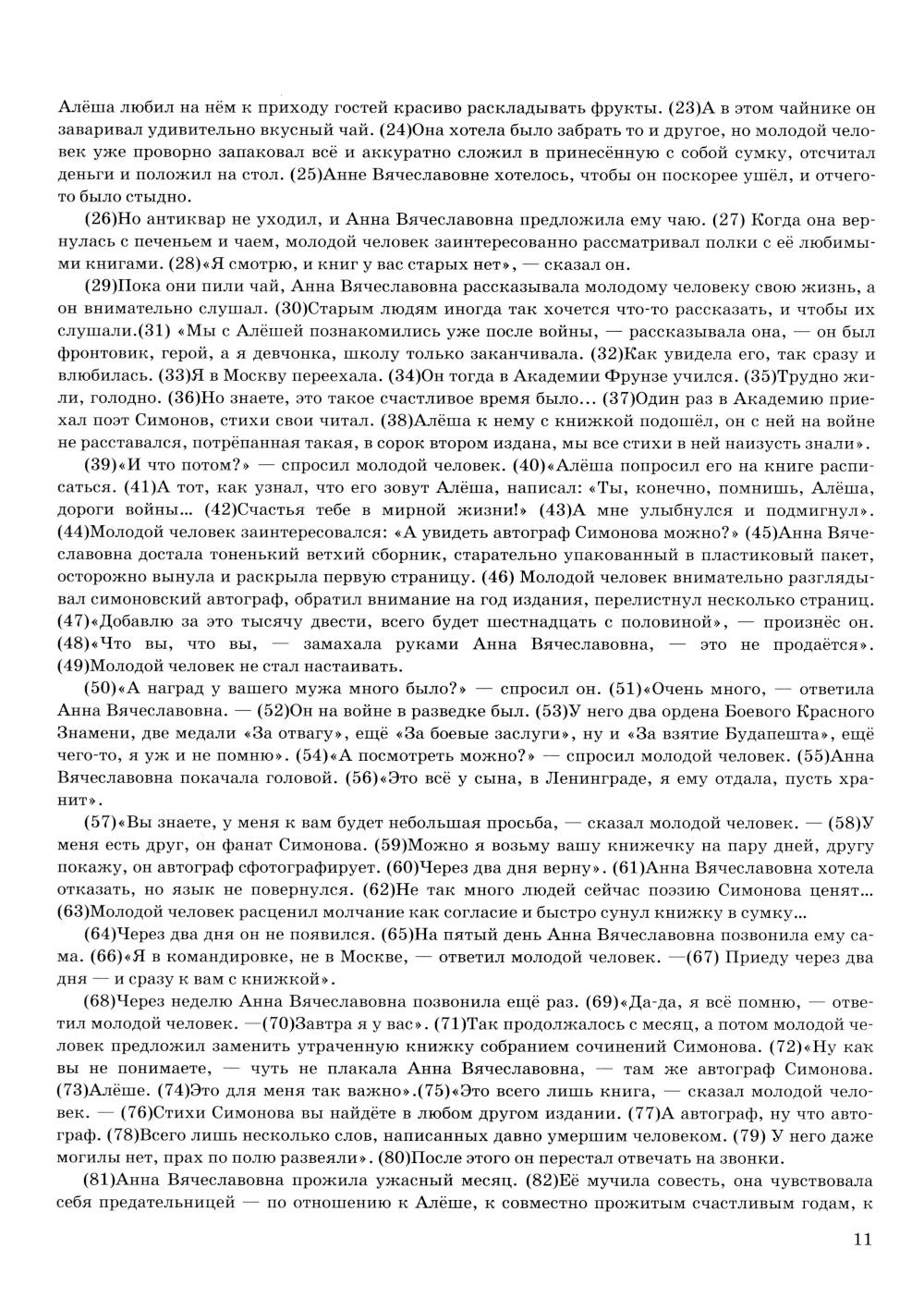 Алёша любил на нём к приходу гостей красиво раскладывать фрукты. (23)А в этом чайнике он заваривал удивительно вкусный чай. (24)Она хотела было забрать то и другое, но молодой человек уже проворно запаковал всё и аккуратно сложил в принесённую с собой сумку, отсчитал деньги и положил на стол. (25)Анне Вячеславовне хотелось, чтобы он поскорее ушёл, и отчего-то было стыдно.

(26)Но антиквар не уходил, и Анна Вячеславовна предложила ему чаю. (27) Когда она вернулась с печеньем и чаем, молодой человек заинтересованно рассматривал полки с её любимыми книгами. (28)«Я смотрю, и книг у вас старых нет», — сказал он.

(29)Пока они пили чай, Анна Вячеславовна рассказывала молодому человеку свою жизнь, а он внимательно слушал. (30)Старым людям иногда так хочется что-то рассказать, и чтобы их слушали.(31) «Мы с Алёшей познакомились уже после войны, — рассказывала она, — он был фронтовик, герой, а я девчонка, школу только заканчивала. (32)Как увидела его, так сразу и влюбилась. (33)Я в Москву переехала. (34)Он тогда в Академии Фрунзе учился. (35)Трудно жили, голодно. (36)Но знаете, это такое счастливое время было... (37)Один раз в Академию приехал поэт Симонов, стихи свои читал. (38)Алёша к нему с книжкой подошёл, он с ней на войне не расставался, потрёпанная такая, в сорок втором издана, мы все стихи в ней наизусть знали».

(39)«И что потом?» — спросил молодой человек. (40)«Алёша попросил его на книге расписаться. (41)А тот, как узнал, что его зовут Алёша, написал: «Ты, конечно, помнишь, Алёша, дороги войны... (42)Счастья тебе в мирной жизни!» (43)А мне улыбнулся и подмигнул». (44)Молодой человек заинтересовался: «А увидеть автограф Симонова можно?» (45)Анна Вячеславовна достала тоненький ветхий сборник, старательно упакованный в пластиковый пакет, осторожно вынула и раскрыла первую страницу. (46) Молодой человек внимательно разглядывал симоновский автограф, обратил внимание на год издания, перелистнул несколько страниц. (47)«Добавлю за это тысячу двести, всего будет шестнадцать с половиной», — произнёс он. (48)«Что вы, что вы, — замахала руками Анна Вячеславовна, — это не продаётся». (49)Молодой человек не стал настаивать.

(50)«А наград у вашего мужа много было?» — спросил он. (51)«Очень много, — ответила Анна Вячеславовна. — (52)Он на войне в разведке был. (53)У него два ордена Боевого Красного Знамени, две медали «За отвагу», ещё «За боевые заслуги», ну и «За взятие Будапешта», ещё чего-то, я уж и не помню». (54)«А посмотреть можно?» — спросил молодой человек. (55)Анна Вячеславовна покачала головой. (56)«Это всё у сына, в Ленинграде, я ему отдала, пусть хранит».

(57)«Вы знаете, у меня к вам будет небольшая просьба, — сказал молодой человек. — (58)У меня есть друг, он фанат Симонова. (59)Можно я возьму вашу книжечку на пару дней, другу покажу, он автограф сфотографирует. (60)Через два дня верну». (61)Анна Вячеславовна хотела отказать, но язык не повернулся. (62)Не так много людей сейчас поэзию Симонова ценят... (63)Молодой человек расценил молчание как согласие и быстро сунул книжку в сумку...

(64)Через два дня он не появился. (65)На пятый день Анна Вячеславовна позвонила ему сама. (66)«Я в командировке, не в Москве, — ответил молодой человек. —(67) Приеду через два дня — и сразу к вам с книжкой».

(68)Через неделю Анна Вячеславовна позвонила ещё раз. (69)«Да-да, я всё помню, — ответил молодой человек. —(70)Завтра я у вас». (71)Так продолжалось с месяц, а потом молодой человек предложил заменить утраченную книжку собранием сочинений Симонова. (72)«Ну как вы не понимаете, — чуть не плакала Анна Вячеславовна, — там же автограф Симонова. (73)Алёше. (74)Это для меня так важно».(75)«Это всего лишь книга, — сказал молодой человек. — (76)Стихи Симонова вы найдёте в любом другом издании. (77)А автограф, ну что автограф. (78)Всего лишь несколько слов, написанных давно умершим человеком. (79) У него даже могилы нет, прах по полю развеяли». (80)После этого он перестал отвечать на звонки.

(81)Анна Вячеславовна прожила ужасный месяц. (82)Её мучила совесть, она чувствовала себя предательницей — по отношению к Алёше, к совместно прожитым счастливым годам, к

11